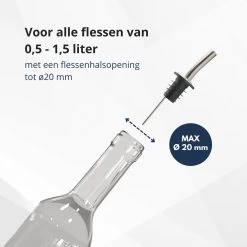 Voor alle flessen van 0,5 - 1,5 liter

met een flessenhalsopening tot ø20 mm

MAX
Ø 20 mm